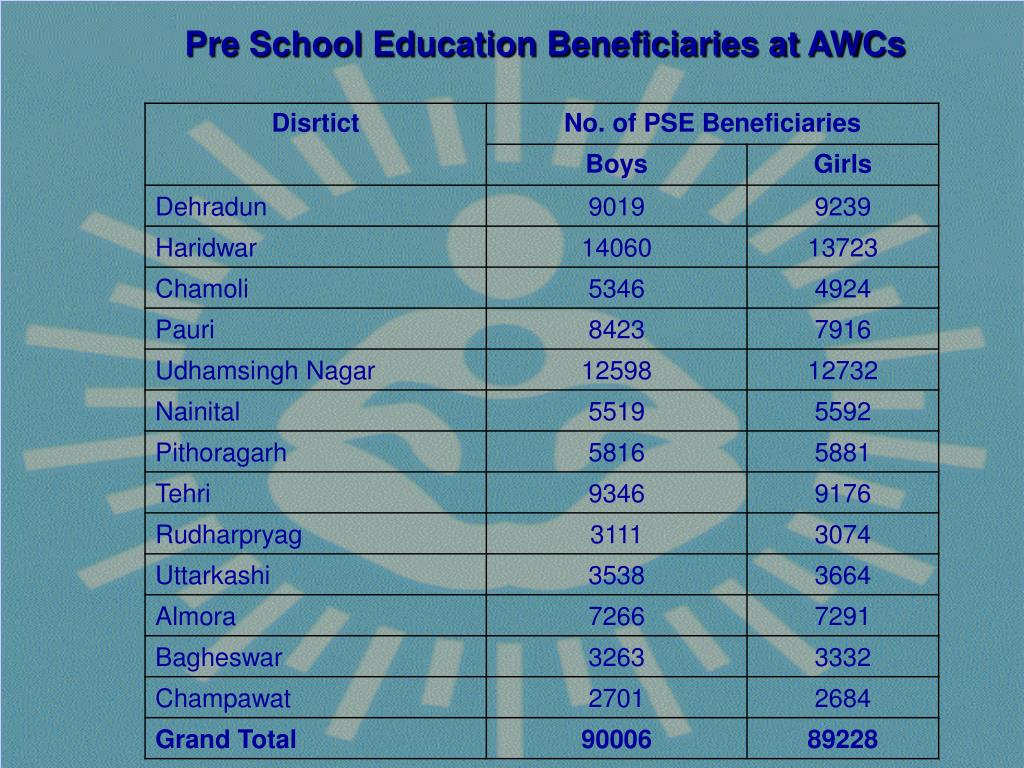 Pre School Education Beneficiaries at AWCs

| Disrtict | No. of PSE Beneficiaries | |
|---|---|---|
| | Boys | Girls |
| Dehradun | 9019 | 9239 |
| Haridwar | 14060 | 13723 |
| Chamoli | 5346 | 4924 |
| Pauri | 8423 | 7916 |
| Udhamsingh Nagar | 12598 | 12732 |
| Nainital | 5519 | 5592 |
| Pithoragarh | 5816 | 5881 |
| Tehri | 9346 | 9176 |
| Rudharpryag | 3111 | 3074 |
| Uttarkashi | 3538 | 3664 |
| Almora | 7266 | 7291 |
| Bagheswar | 3263 | 3332 |
| Champawat | 2701 | 2684 |
| Grand Total | 90006 | 89228 |